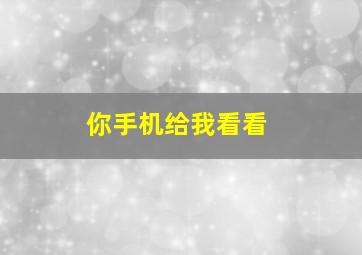 你手机给我看看